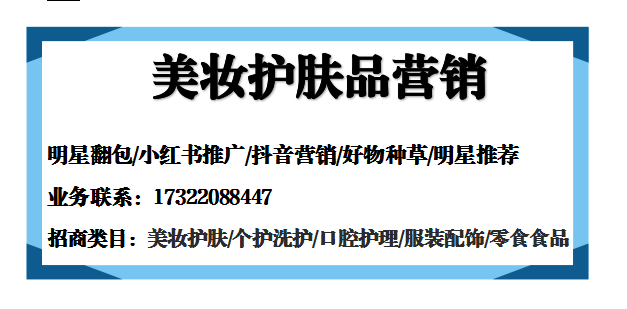 美妆护肤品营销

明星翻包/小红书推广/抖音营销/好物种草/明星推荐

业务联系：17322088447

招商类目：美妆护肤/个护洗护/口腔护理/服装配饰/零食食品